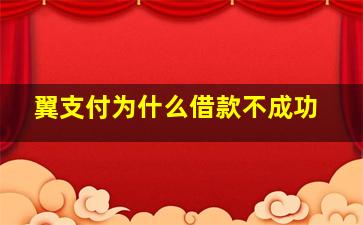 翼支付为什么借款不成功